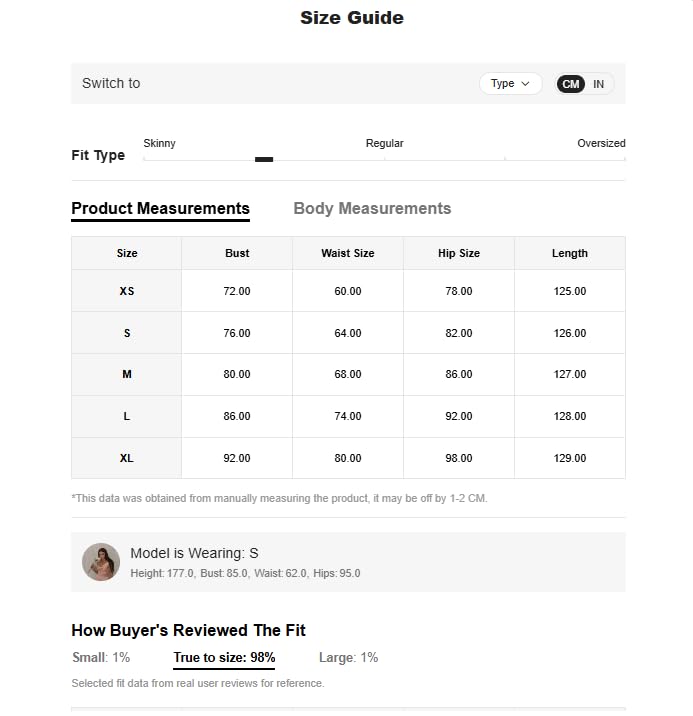 Size Guide

Switch to

Type

CM IN

Fit Type

Skinny

Regular

Oversized

Product Measurements

Body Measurements

| Size | Bust | Waist Size | Hip Size | Length |
|---|---|---|---|---|
| XS | 72.00 | 60.00 | 78.00 | 125.00 |
| S | 76.00 | 64.00 | 82.00 | 126.00 |
| M | 80.00 | 68.00 | 86.00 | 127.00 |
| L | 86.00 | 74.00 | 92.00 | 128.00 |
| XL | 92.00 | 80.00 | 98.00 | 129.00 |

*This data was obtained from manually measuring the product, it may be off by 1-2 CM.

Model is Wearing: S

Height: 177.0, Bust: 85.0, Waist: 62.0, Hips: 95.0

How Buyer's Reviewed The Fit

Small: 1%

True to size: 98%

Large: 1%

Selected fit data from real user reviews for reference.